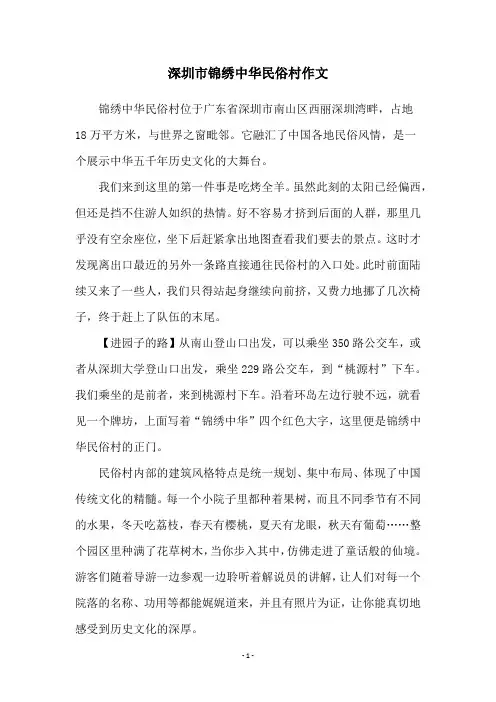 深圳市锦绣中华民俗村作文

锦绣中华民俗村位于广东省深圳市南山区西丽深圳湾畔，占地18万平方米，与世界之窗毗邻。它融汇了中国各地民俗风情，是一个展示中华五千年历史文化的大舞台。

我们来到这里的第一件事是吃烤全羊。虽然此刻的太阳已经偏西，但还是挡不住游人如织的热情。好不容易才挤到后面的人群，那里几乎没有空余座位，坐下后赶紧拿出地图查看我们要去的景点。这时才发现离出口最近的另外一条路直接通往民俗村的入口处。此时前面陆续又来了一些人，我们只得站起身继续向前挤，又费力地挪了几次椅子，终于赶上了队伍的末尾。

【进园子的路】从南山登山口出发，可以乘坐350路公交车，或者从深圳大学登山口出发，乘坐229路公交车，到“桃源村”下车。我们乘坐的是前者，来到桃源村下车。沿着环岛左边行驶不远，就看见一个牌坊，上面写着“锦绣中华”四个红色大字，这里便是锦绣中华民俗村的正门。

民俗村内部的建筑风格特点是统一规划、集中布局、体现了中国传统文化的精髓。每一个小院子里都种着果树，而且不同季节有不同的水果，冬天吃荔枝，春天有樱桃，夏天有龙眼，秋天有葡萄……整个园区里种满了花草树木，当你步入其中，仿佛走进了童话般的仙境。游客们随着导游一边参观一边聆听着解说员的讲解，让人们对每一个院落的名称、功用等都能娓娓道来，并且有照片为证，让你能真切地感受到历史文化的深厚。

- 1 -